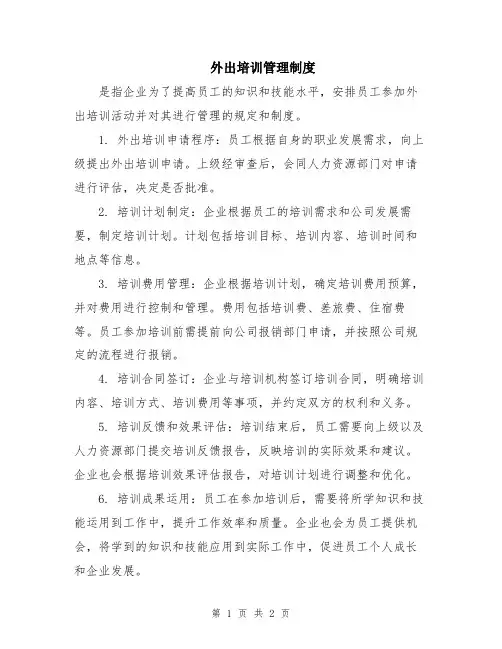 外出培训管理制度

是指企业为了提高员工的知识和技能水平，安排员工参加外出培训活动并对其进行管理的规定和制度。

1. 外出培训申请程序：员工根据自身的职业发展需求，向上级提出外出培训申请。上级经审查后，会同人力资源部门对申请进行评估，决定是否批准。

2. 培训计划制定：企业根据员工的培训需求和公司发展需要，制定培训计划。计划包括培训目标、培训内容、培训时间和地点等信息。

3. 培训费用管理：企业根据培训计划，确定培训费用预算，并对费用进行控制和管理。费用包括培训费、差旅费、住宿费等。员工参加培训前需提前向公司报销部门申请，并按照公司规定的流程进行报销。

4. 培训合同签订：企业与培训机构签订培训合同，明确培训内容、培训方式、培训费用等事项，并约定双方的权利和义务。

5. 培训反馈和效果评估：培训结束后，员工需要向上级以及人力资源部门提交培训反馈报告，反映培训的实际效果和建议。企业也会根据培训效果评估报告，对培训计划进行调整和优化。

6. 培训成果运用：员工在参加培训后，需要将所学知识和技能运用到工作中，提升工作效率和质量。企业也会为员工提供机会，将学到的知识和技能应用到实际工作中，促进员工个人成长和企业发展。

第 1 页 共 2 页